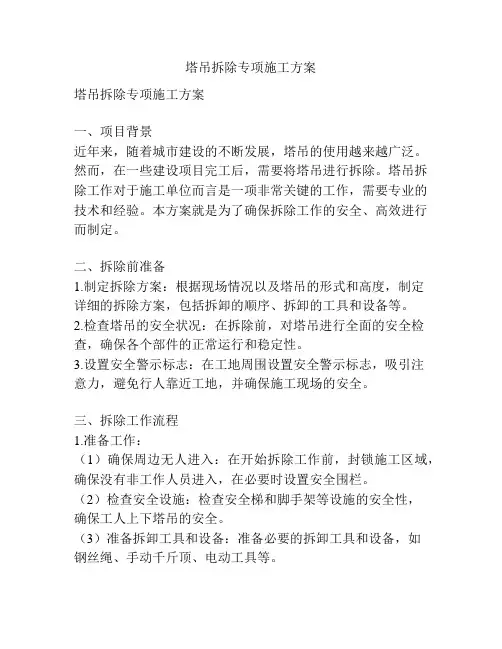 塔吊拆除专项施工方案

塔吊拆除专项施工方案

一、项目背景
近年来，随着城市建设的不断发展，塔吊的使用越来越广泛。然而，在一些建设项目完工后，需要将塔吊进行拆除。塔吊拆除工作对于施工单位而言是一项非常关键的工作，需要专业的技术和经验。本方案就是为了确保拆除工作的安全、高效进行而制定。

二、拆除前准备
1.制定拆除方案：根据现场情况以及塔吊的形式和高度，制定详细的拆除方案，包括拆卸的顺序、拆卸的工具和设备等。
2.检查塔吊的安全状况：在拆除前，对塔吊进行全面的安全检查，确保各个部件的正常运行和稳定性。
3.设置安全警示标志：在工地周围设置安全警示标志，吸引注意力，避免行人靠近工地，并确保施工现场的安全。

三、拆除工作流程
1.准备工作：
（1）确保周边无人进入：在开始拆除工作前，封锁施工区域，确保没有非工作人员进入，在必要时设置安全围栏。
（2）检查安全设施：检查安全梯和脚手架等设施的安全性，确保工人上下塔吊的安全。
（3）准备拆卸工具和设备：准备必要的拆卸工具和设备，如钢丝绳、手动千斤顶、电动工具等。